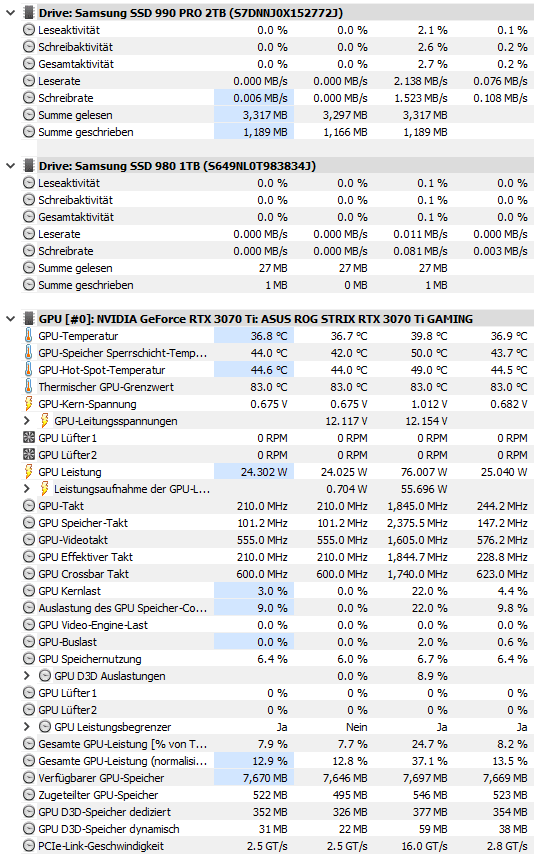 Drive: Samsung SSD 990 PRO 2TB (S7DNNJ0X152772J)

| | | | | |
|---|---|---|---|---|
| Leseaktivität | 0.0 % | 0.0 % | 2.1 % | 0.1 % |
| Schreibaktivität | 0.0 % | 0.0 % | 2.6 % | 0.2 % |
| Gesamtaktivität | 0.0 % | 0.0 % | 2.7 % | 0.2 % |
| Leserate | 0.000 MB/s | 0.000 MB/s | 2.138 MB/s | 0.076 MB/s |
| Schreibrate | 0.006 MB/s | 0.000 MB/s | 1.523 MB/s | 0.108 MB/s |
| Summe gelesen | 3,317 MB | 3,297 MB | 3,317 MB | |
| Summe geschrieben | 1,189 MB | 1,166 MB | 1,189 MB | |

Drive: Samsung SSD 980 1TB (S649NL0T983834J)

| | | | | |
|---|---|---|---|---|
| Leseaktivität | 0.0 % | 0.0 % | 0.1 % | 0.0 % |
| Schreibaktivität | 0.0 % | 0.0 % | 0.1 % | 0.0 % |
| Gesamtaktivität | 0.0 % | 0.0 % | 0.1 % | 0.0 % |
| Leserate | 0.000 MB/s | 0.000 MB/s | 0.011 MB/s | 0.000 MB/s |
| Schreibrate | 0.000 MB/s | 0.000 MB/s | 0.081 MB/s | 0.003 MB/s |
| Summe gelesen | 27 MB | 27 MB | 27 MB | |
| Summe geschrieben | 1 MB | 0 MB | 1 MB | |

GPU [#0]: NVIDIA GeForce RTX 3070 Ti: ASUS ROG STRIX RTX 3070 Ti GAMING

| | | | | |
|---|---|---|---|---|
| GPU-Temperatur | 36.8 °C | 36.7 °C | 39.8 °C | 36.9 °C |
| GPU-Speicher Sperrschicht-Temp... | 44.0 °C | 42.0 °C | 50.0 °C | 43.7 °C |
| GPU-Hot-Spot-Temperatur | 44.6 °C | 44.0 °C | 49.0 °C | 44.5 °C |
| Thermischer GPU-Grenzwert | 83.0 °C | 83.0 °C | 83.0 °C | 83.0 °C |
| GPU-Kern-Spannung | 0.675 V | 0.675 V | 1.012 V | 0.682 V |
| GPU-Leitungsspannungen | | 12.117 V | 12.154 V | |
| GPU Lüfter1 | 0 RPM | 0 RPM | 0 RPM | 0 RPM |
| GPU Lüfter2 | 0 RPM | 0 RPM | 0 RPM | 0 RPM |
| GPU Leistung | 24.302 W | 24.025 W | 76.007 W | 25.040 W |
| Leistungsaufnahme der GPU-L... | | 0.704 W | 55.696 W | |
| GPU-Takt | 210.0 MHz | 210.0 MHz | 1,845.0 MHz | 244.2 MHz |
| GPU Speicher-Takt | 101.2 MHz | 101.2 MHz | 2,375.5 MHz | 147.2 MHz |
| GPU-Videotakt | 555.0 MHz | 555.0 MHz | 1,605.0 MHz | 576.2 MHz |
| GPU Effektiver Takt | 210.0 MHz | 210.0 MHz | 1,844.7 MHz | 228.8 MHz |
| GPU Crossbar Takt | 600.0 MHz | 600.0 MHz | 1,740.0 MHz | 623.0 MHz |
| GPU Kernlast | 3.0 % | 0.0 % | 22.0 % | 4.4 % |
| Auslastung des GPU Speicher-Co... | 9.0 % | 0.0 % | 22.0 % | 9.8 % |
| GPU Video-Engine-Last | 0.0 % | 0.0 % | 0.0 % | 0.0 % |
| GPU-Buslast | 0.0 % | 0.0 % | 2.0 % | 0.6 % |
| GPU Speichernutzung | 6.4 % | 6.0 % | 6.7 % | 6.4 % |
| GPU D3D Auslastungen | | 0.0 % | 8.9 % | |
| GPU Lüfter1 | 0 % | 0 % | 0 % | 0 % |
| GPU Lüfter2 | 0 % | 0 % | 0 % | 0 % |
| GPU Leistungsbegrenzer | Ja | Nein | Ja | Ja |
| Gesamte GPU-Leistung [% von T... | 7.9 % | 7.7 % | 24.7 % | 8.2 % |
| Gesamte GPU-Leistung (normalisi... | 12.9 % | 12.8 % | 37.1 % | 13.5 % |
| Verfügbarer GPU-Speicher | 7,670 MB | 7,646 MB | 7,697 MB | 7,669 MB |
| Zugeteilter GPU-Speicher | 522 MB | 495 MB | 546 MB | 523 MB |
| GPU D3D-Speicher dediziert | 352 MB | 326 MB | 377 MB | 354 MB |
| GPU D3D-Speicher dynamisch | 31 MB | 22 MB | 59 MB | 38 MB |
| PCIe-Link-Geschwindigkeit | 2.5 GT/s | 2.5 GT/s | 16.0 GT/s | 2.8 GT/s |